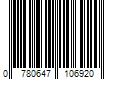 0 780647 106920